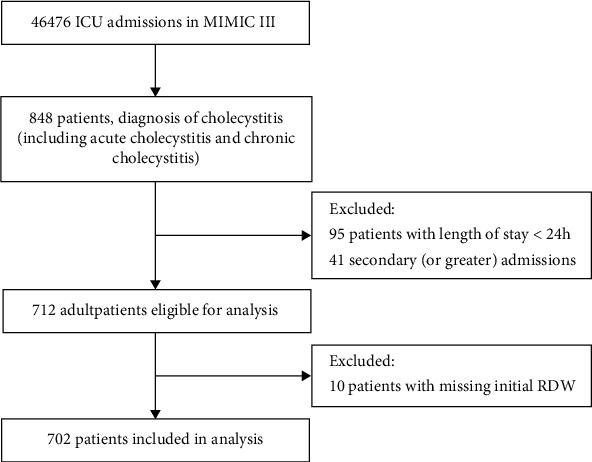 46476 ICU admissions in MIMIC III

848 patients, diagnosis of cholecystitis (including acute cholecystitis and chronic cholecystitis)

Excluded:
95 patients with length of stay < 24h
41 secondary (or greater) admissions

712 adultpatients eligible for analysis

Excluded:
10 patients with missing initial RDW

702 patients included in analysis